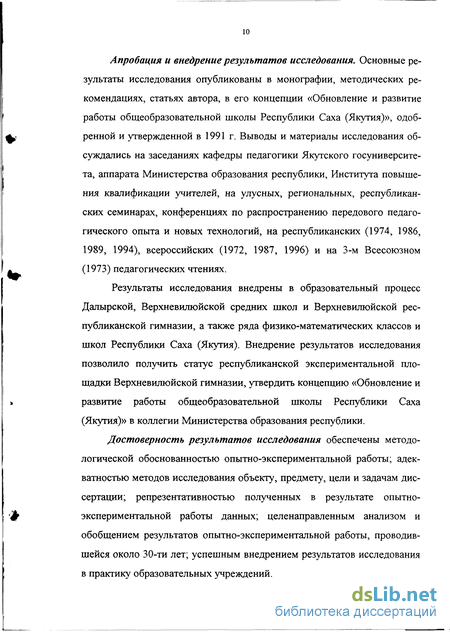 10

Апробация и внедрение результатов исследования. Основные результаты исследования опубликованы в монографии, методических рекомендациях, статьях автора, в его концепции «Обновление и развитие работы общеобразовательной школы Республики Саха (Якутия)», одобренной и утвержденной в 1991 г. Выводы и материалы исследования обсуждались на заседаниях кафедры педагогики Якутского госуниверситета, аппарата Министерства образования республики, Института повышения квалификации учителей, на улусных, региональных, республиканских семинарах, конференциях по распространению передового педагогического опыта и новых технологий, на республиканских (1974, 1986, 1989, 1994), всероссийских (1972, 1987, 1996) и на 3-м Всесоюзном (1973) педагогических чтениях.

Результаты исследования внедрены в образовательный процесс Далырской, Верхневилюйской средних школ и Верхневилюйской республиканской гимназии, а также ряда физико-математических классов и школ Республики Саха (Якутия). Внедрение результатов исследования позволило получить статус республиканской экспериментальной площадки Верхневилюйской гимназии, утвердить концепцию «Обновление и развитие работы общеобразовательной школы Республики Саха (Якутия)» в коллегии Министерства образования республики.

Достоверность результатов исследования обеспечены методологической обоснованностью опытно-экспериментальной работы; адекватностью методов исследования объекту, предмету, цели и задачам диссертации; репрезентативностью полученных в результате опытно-экспериментальной работы данных; целенаправленным анализом и обобщением результатов опытно-экспериментальной работы, проводившейся около 30-ти лет; успешным внедрением результатов исследования в практику образовательных учреждений.

dsLib.net
библиотека диссертаций